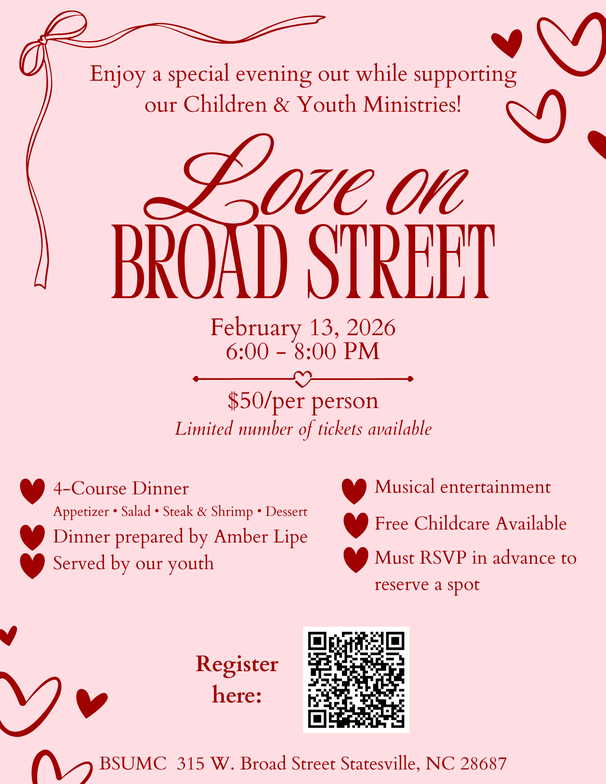 Enjoy a special evening out while supporting our Children & Youth Ministries!

Love on
BROAD STREET

February 13, 2026
6:00 - 8:00 PM

$50/per person
Limited number of tickets available

4-Course Dinner
Appetizer • Salad • Steak & Shrimp • Dessert
Dinner prepared by Amber Lipe
Served by our youth

Musical entertainment
Free Childcare Available
Must RSVP in advance to reserve a spot

Register here:

BSUMC 315 W. Broad Street Statesville, NC 28687